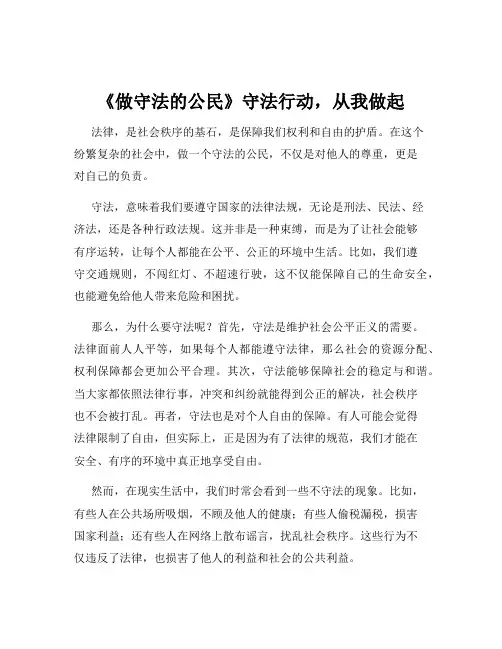 《做守法的公民》守法行动，从我做起

法律，是社会秩序的基石，是保障我们权利和自由的护盾。在这个纷繁复杂的社会中，做一个守法的公民，不仅是对他人的尊重，更是对自己的负责。

守法，意味着我们要遵守国家的法律法规，无论是刑法、民法、经济法，还是各种行政法规。这并非是一种束缚，而是为了让社会能够有序运转，让每个人都能在公平、公正的环境中生活。比如，我们遵守交通规则，不闯红灯、不超速行驶，这不仅能保障自己的生命安全，也能避免给他人带来危险和困扰。

那么，为什么要守法呢？首先，守法是维护社会公平正义的需要。法律面前人人平等，如果每个人都能遵守法律，那么社会的资源分配、权利保障都会更加公平合理。其次，守法能够保障社会的稳定与和谐。当大家都依照法律行事，冲突和纠纷就能得到公正的解决，社会秩序也不会被打乱。再者，守法也是对个人自由的保障。有人可能会觉得法律限制了自由，但实际上，正是因为有了法律的规范，我们才能在安全、有序的环境中真正地享受自由。

然而，在现实生活中，我们时常会看到一些不守法的现象。比如，有些人在公共场所吸烟，不顾及他人的健康；有些人偷税漏税，损害国家利益；还有些人在网络上散布谣言，扰乱社会秩序。这些行为不仅违反了法律，也损害了他人的利益和社会的公共利益。